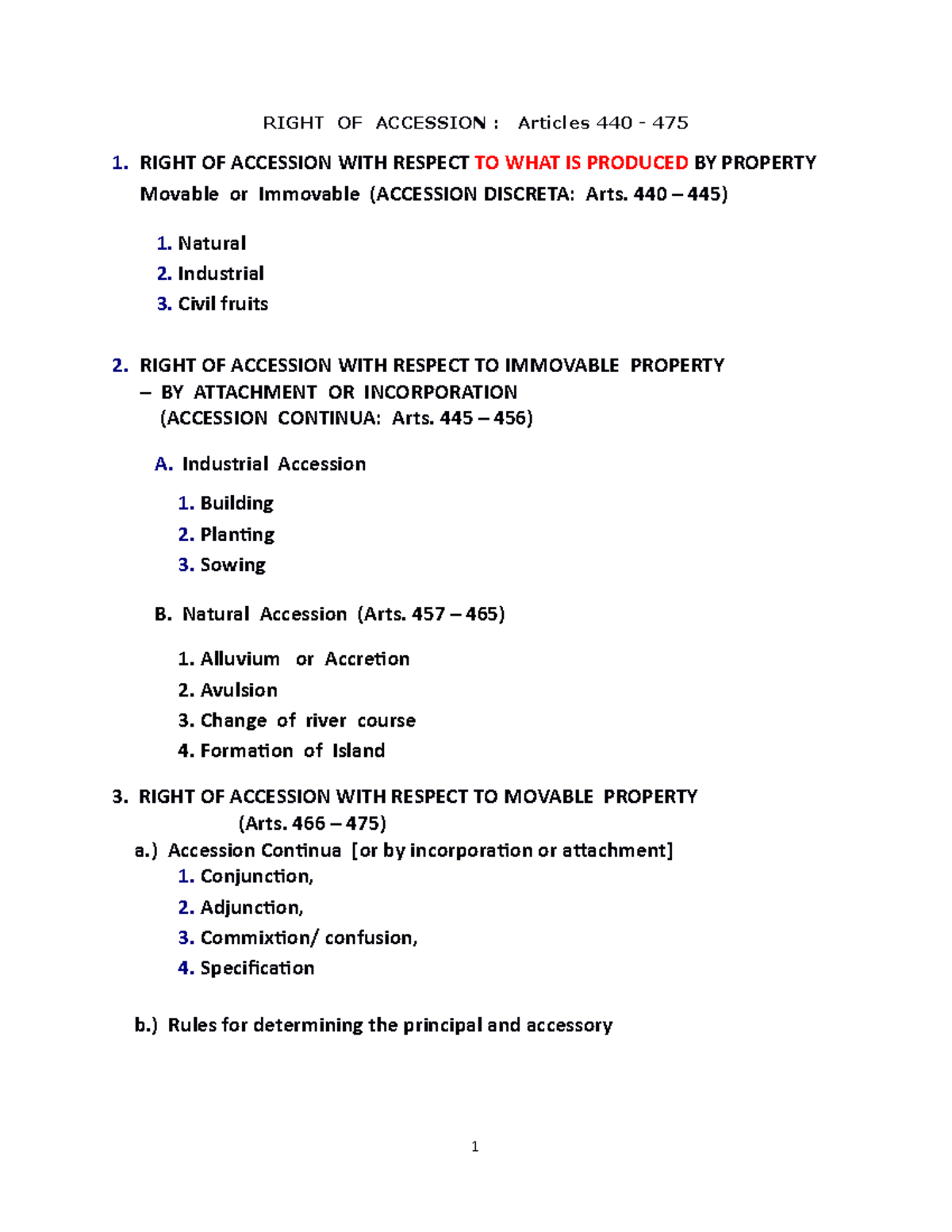 RIGHT OF ACCESSION : Articles 440 - 475

1. RIGHT OF ACCESSION WITH RESPECT TO WHAT IS PRODUCED BY PROPERTY Movable or Immovable (ACCESSION DISCRETA: Arts. 440 – 445)

1. Natural
2. Industrial
3. Civil fruits

2. RIGHT OF ACCESSION WITH RESPECT TO IMMOVABLE PROPERTY – BY ATTACHMENT OR INCORPORATION (ACCESSION CONTINUA: Arts. 445 – 456)

A. Industrial Accession

1. Building
2. Planting
3. Sowing

B. Natural Accession (Arts. 457 – 465)

1. Alluvium or Accretion
2. Avulsion
3. Change of river course
4. Formation of Island

3. RIGHT OF ACCESSION WITH RESPECT TO MOVABLE PROPERTY (Arts. 466 – 475)

a.) Accession Continua [or by incorporation or attachment]
1. Conjunction,
2. Adjunction,
3. Commixtion/ confusion,
4. Specification

b.) Rules for determining the principal and accessory

1